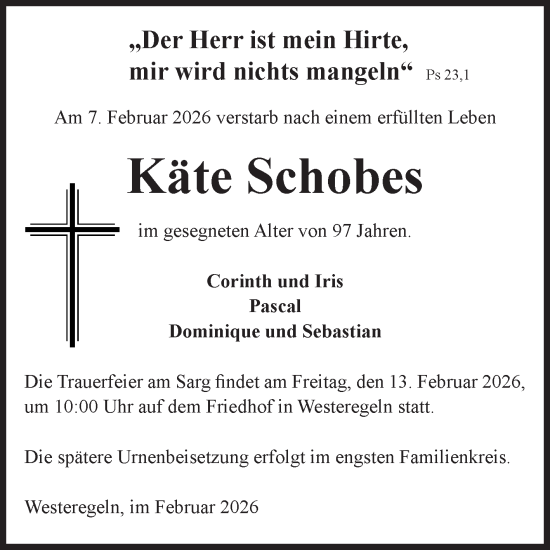 „Der Herr ist mein Hirte,
mir wird nichts mangeln“ Ps 23,1

Am 7. Februar 2026 verstarb nach einem erfüllten Leben

Käte Schobes

im gesegneten Alter von 97 Jahren.

Corinth und Iris
Pascal
Dominique und Sebastian

Die Trauerfeier am Sarg findet am Freitag, den 13. Februar 2026, um 10:00 Uhr auf dem Friedhof in Westeregeln statt.

Die spätere Urnenbeisetzung erfolgt im engsten Familienkreis.

Westeregeln, im Februar 2026